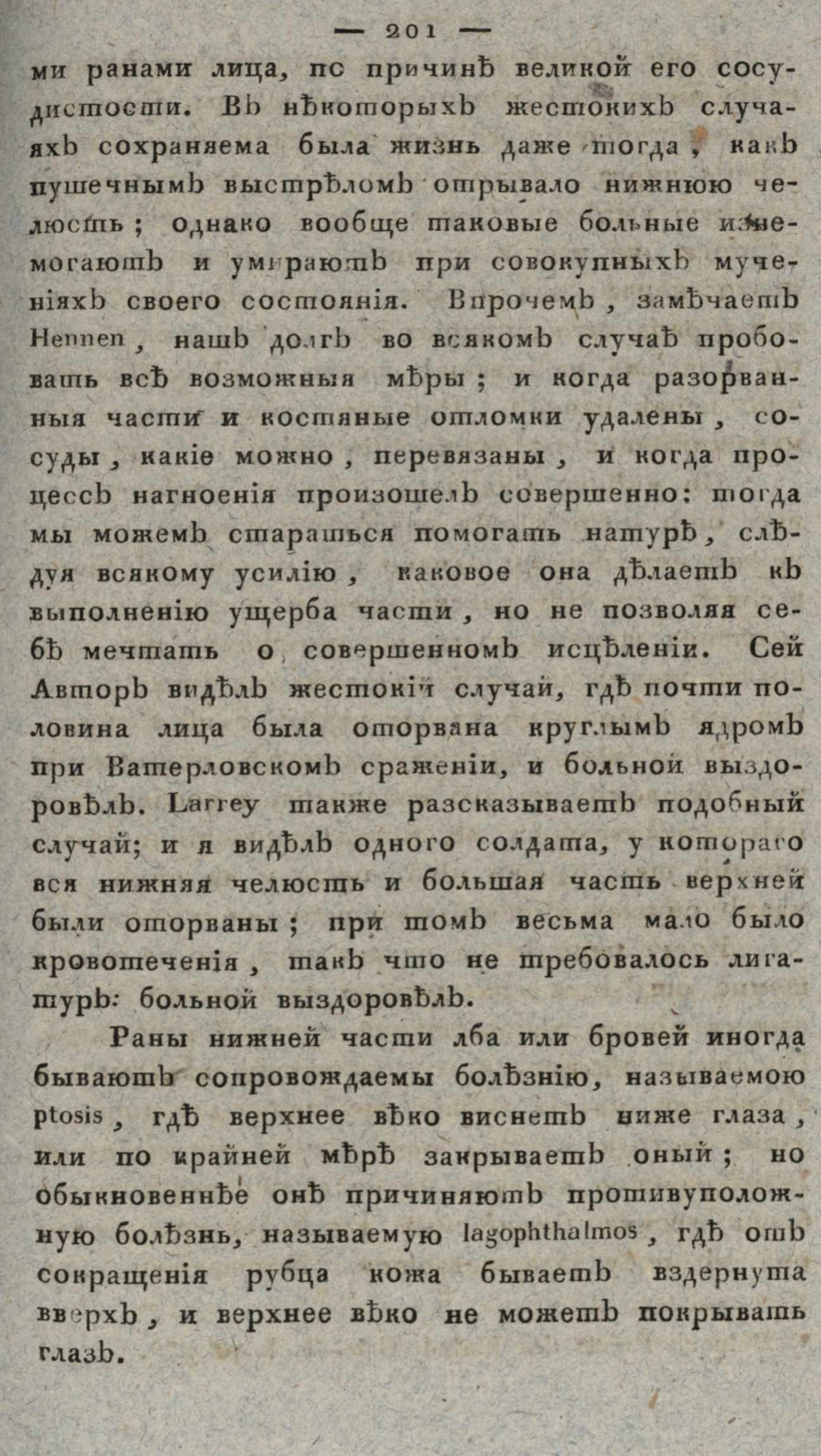 — 201 —

ми ранами лица, по причинѣ великой его сосудистости. Въ нѣкоторыхъ жестокихъ случаяхъ сохраняема была жизнь даже тогда, какъ пушечнымъ выстрѣломъ отрывало нижнюю челюсть; однако вообще таковые больные изнемогаютъ и умираютъ при совокупныхъ мученіяхъ своего состоянія. Впрочемъ, замѣчаетъ Hennen, нашъ долгъ во всякомъ случаѣ пробовать всѣ возможныя мѣры; и когда разорванныя части и костяные отломки удалены, сосуды, какіе можно, перевязаны, и когда процессъ нагноенія произошелъ совершенно: тогда мы можемъ стараться помогать натурѣ, слѣдуя всякому усилію, каковое она дѣлаетъ къ выполненію ущерба части, но не позволяя себѣ мечтать о совершенномъ исцѣленіи. Сей Авторъ видѣлъ жестокій случай, гдѣ почти половина лица была оторвана круглымъ ядромъ при Ватерловскомъ сраженіи, и больной выздоровѣлъ. Larrey также разсказываетъ подобный случай; и я видѣлъ одного солдата, у котораго вся нижняя челюсть и большая часть верхней были оторваны; при томъ весьма мало было кровотеченія, такъ что не требовалось лигатуръ: больной выздоровѣлъ.

Раны нижней части лба или бровей иногда бываютъ сопровождаемы болѣзнію, называемою ptosis, гдѣ верхнее вѣко виснетъ ниже глаза, или по крайней мѣрѣ закрываетъ оный; но обыкновеннѣе онѣ причиняютъ противуположную болѣзнь, называемую lagophthalmos, гдѣ отъ сокращенія рубца кожа бываетъ вздернута вверхъ, и верхнее вѣко не можетъ покрывать глазъ.